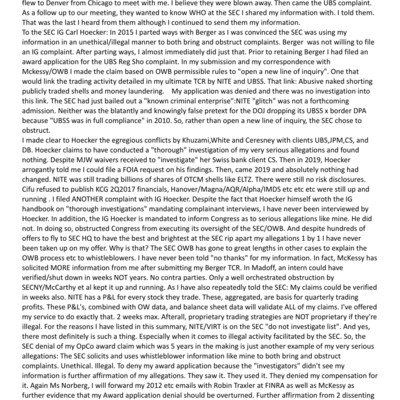 flew to Denver from Chicago to meet with me. I believe they were blown away. Then came the UBS complaint. As a follow up to our meeting, they wanted to know WHO at the SEC I shared my information with. I told them. That was the last I heard from them although I continued to send them my information.
To the SEC IG Carl Hoecker: In 2015 I parted ways with Berger as I was convinced the SEC was using my information in an unethical/illegal manner to both bring and obstruct complaints. Berger was not willing to file an IG complaint. After parting ways, I almost immediately did just that. Prior to retaining Berger I had filed an award application for the UBS Reg Sho complaint. In my submission and my correspondence with Mckessy/OWB I made the claim based on OWB permissible rules to "open a new line of inquiry". One that would link the trading activity detailed in my ultimate TCR by NITE and UBSS. That link: Abusive naked shorting publicly traded shells and money laundering. My application was denied and there was no investigation into this link. The SEC had just bailed out a "known criminal enterprise":NITE "glitch" was not a forthcoming admission. Neither was the blatantly and knowingly false pretext for the DOJ dropping its UBSS x border DPA because "UBSS was in full compliance" in 2010. So, rather than open a new line of inquiry, the SEC chose to obstruct.
I made clear to Hoecker the egregious conflicts by Khuzami,White and Ceresney with clients UBS,JPM,CS, and DB. Hoecker claims to have conducted a "thorough" investigation of my very serious allegations and found nothing. Despite MJW waivers received to "investigate" her Swiss bank client CS. Then in 2019, Hoecker arrogantly told me I could file a FOIA request on his findings. Then, came 2019 and absolutely nothing had changed. NITE was still trading billions of shares of OTCM shells like ELTZ. There were still no risk disclosures. Cifu refused to publish KCG 2Q2017 financials, Hanover/Magna/AQR/Alpha/IMDS etc etc etc were still up and running . I filed ANOTHER complaint with IG Hoecker. Despite the fact that Hoecker himself wroth the IG handbook on "thorough investigations" mandating complainant interviews, I have never been interviewed by Hoecker. In addition, the IG Hoecker is mandated to inform Congress as to serious allegations like mine. He did not. In doing so, obstructed Congress from executing its oversight of the SEC/OWB. And despite hundreds of offers to fly to SEC HQ to have the best and brightest at the SEC rip apart my allegations 1 by 1 I have never been taken up on my offer. Why is that? The SEC OWB has gone to great lengths in other cases to explain the OWB process etc to whistleblowers. I have never been told "no thanks" for my information. In fact, McKessy has solicited MORE information from me after submitting my Berger TCR. In Madoff, an intern could have verified/shut down in weeks NOT years. No contra parties. Only a well orchestrated obstruction by SECNY/McCarthy et al kept it up and running. As I have also repeatedly told the SEC: My claims could be verified in weeks also. NITE has a P&L for every stock they trade. These, aggregated, are basis for quarterly trading profits. These P&L's, combined with OW data, and balance sheet data will validate ALL of my claims. I've offered my service to do exactly that. 2 weeks max. Afterall, proprietary trading strategies are NOT proprietary if they're illegal. For the reasons I have listed in this summary, NITE/VIRT is on the SEC "do not investigate list". And yes, there most definitely is such a thing. Especially when it comes to illegal activity facilitated by the SEC. So, the SEC denial of my OpCo award claim which was 5 years in the making is just another example of my very serious allegations: The SEC solicits and uses whistleblower information like mine to both bring and obstruct complaints. Unethical. Illegal. To deny my award application because the "investigators" didn't see my information is further affirmation of my allegations. They saw it. They used it. They denied my compensation for it. Again Ms Norberg, I will forward my 2012 etc emails with Robin Traxler at FINRA as well as McKessy as further evidence that my Award application denial should be overturned. Further affirmation from 2 dissenting